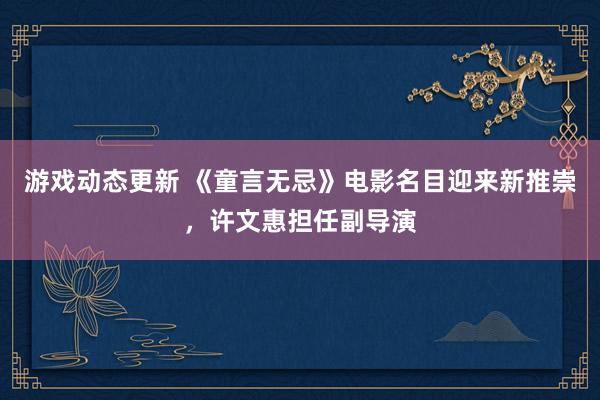 游戏动态更新 《童言无忌》电影名目迎来新推崇，许文惠担任副导演